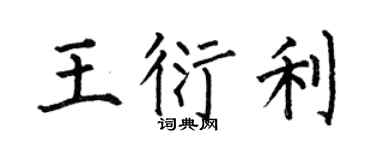 王衍利
词典网